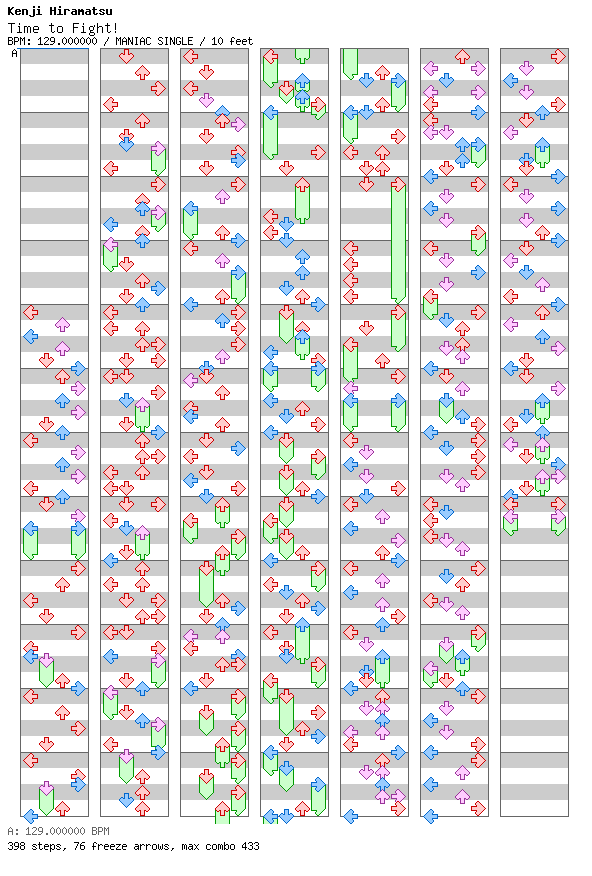 Kenji Hiramatsu
Time to Fight!
BPM: 129.000000 / MANIAC SINGLE / 10 feet
A

A: 129.000000 BPM
398 steps, 76 freeze arrows, max combo 433